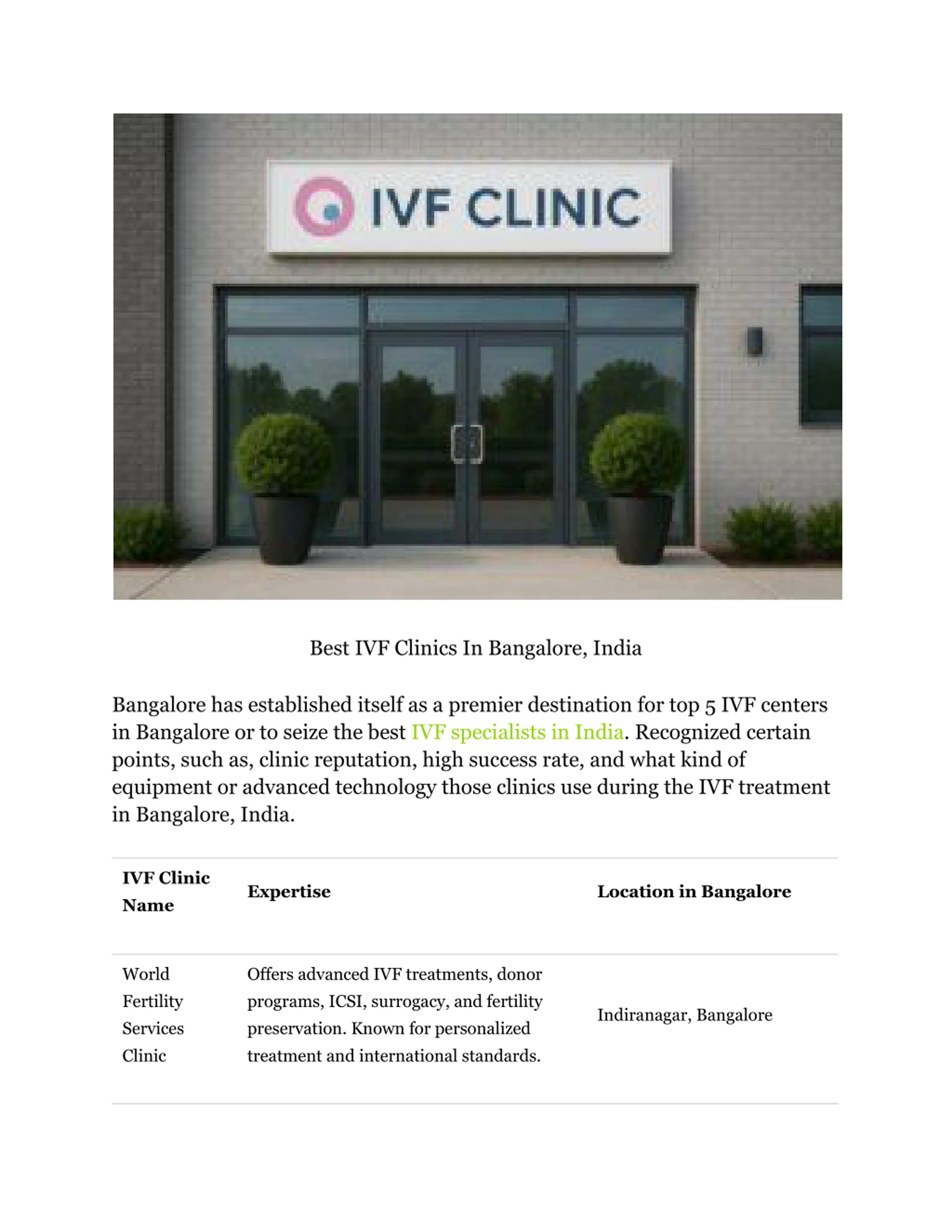 IVF CLINIC

Best IVF Clinics In Bangalore, India

Bangalore has established itself as a premier destination for top 5 IVF centers in Bangalore or to seize the best IVF specialists in India. Recognized certain points, such as, clinic reputation, high success rate, and what kind of equipment or advanced technology those clinics use during the IVF treatment in Bangalore, India.

| IVF Clinic Name | Expertise | Location in Bangalore |
|---|---|---|
| World Fertility Services Clinic | Offers advanced IVF treatments, donor programs, ICSI, surrogacy, and fertility preservation. Known for personalized treatment and international standards. | Indiranagar, Bangalore |